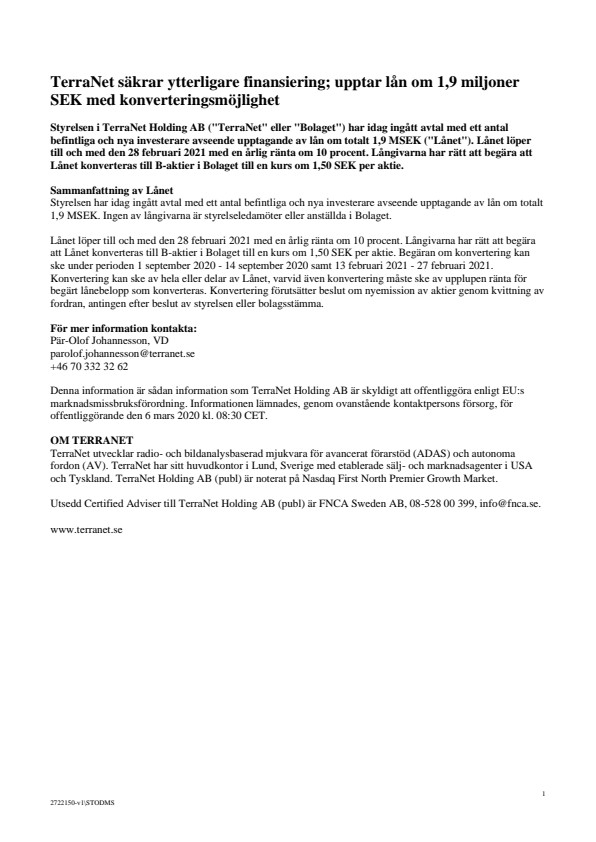 TerraNet säkrar ytterligare finansiering; upptar lån om 1,9 miljoner SEK med konverteringsmöjlighet

Styrelsen i TerraNet Holding AB ("TerraNet" eller "Bolaget") har idag ingått avtal med ett antal befintliga och nya investerare avseende upptagande av lån om totalt 1,9 MSEK ("Lånet"). Lånet löper till och med den 28 februari 2021 med en årlig ränta om 10 procent. Långivarna har rätt att begära att Lånet konverteras till B-aktier i Bolaget till en kurs om 1,50 SEK per aktie.

Sammanfattning av Lånet
Styrelsen har idag ingått avtal med ett antal befintliga och nya investerare avseende upptagande av lån om totalt 1,9 MSEK. Ingen av långivarna är styrelseledamöter eller anställda i Bolaget.

Lånet löper till och med den 28 februari 2021 med en årlig ränta om 10 procent. Långivarna har rätt att begära att Lånet konverteras till B-aktier i Bolaget till en kurs om 1,50 SEK per aktie. Begäran om konvertering kan ske under perioden 1 september 2020 - 14 september 2020 samt 13 februari 2021 - 27 februari 2021. Konvertering kan ske av hela eller delar av Lånet, varvid även konvertering måste ske av upplupen ränta för begärt lånebelopp som konverteras. Konvertering förutsätter beslut om nyemission av aktier genom kvittning av fordran, antingen efter beslut av styrelsen eller bolagsstämma.

För mer information kontakta:
Pär-Olof Johannesson, VD
parolof.johannesson@terranet.se
+46 70 332 32 62

Denna information är sådan information som TerraNet Holding AB är skyldigt att offentliggöra enligt EU:s marknadsmissbruksförordning. Informationen lämnades, genom ovanstående kontaktpersons försorg, för offentliggörande den 6 mars 2020 kl. 08:30 CET.

OM TERRANET
TerraNet utvecklar radio- och bildanalysbaserad mjukvara för avancerat förarstöd (ADAS) och autonoma fordon (AV). TerraNet har sitt huvudkontor i Lund, Sverige med etablerade sälj- och marknadsagenter i USA och Tyskland. TerraNet Holding AB (publ) är noterat på Nasdaq First North Premier Growth Market.

Utsedd Certified Adviser till TerraNet Holding AB (publ) är FNCA Sweden AB, 08-528 00 399, info@fnca.se.

www.terranet.se

1

2722150-v1\STODMS